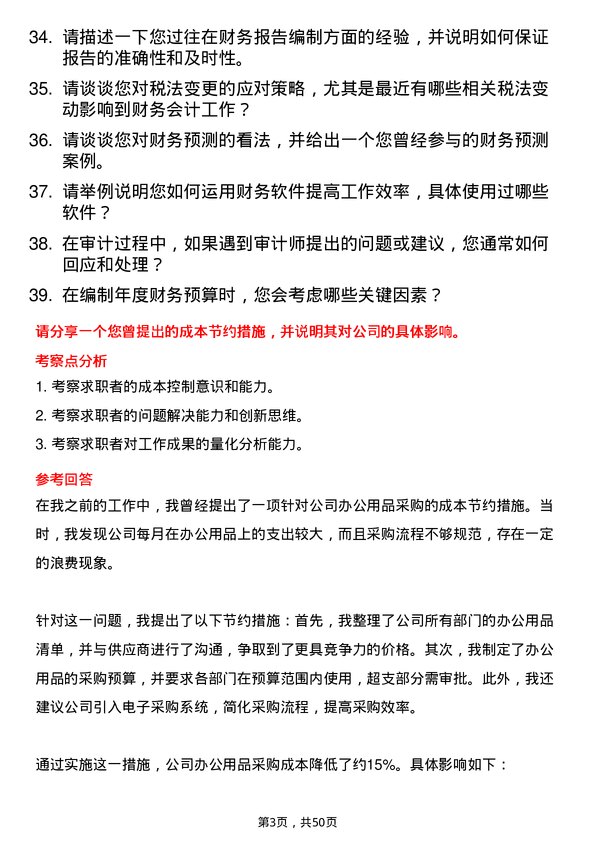 34. 请描述一下您过往在财务报告编制方面的经验，并说明如何保证报告的准确性和及时性。

35. 请谈谈您对税法变更的应对策略，尤其是最近有哪些相关税法变动影响到财务会计工作？

36. 请谈谈您对财务预测的看法，并给出一个您曾经参与的财务预测案例。

37. 请举例说明您如何运用财务软件提高工作效率，具体使用过哪些软件？

38. 在审计过程中，如果遇到审计师提出的问题或建议，您通常如何回应和处理？

39. 在编制年度财务预算时，您会考虑哪些关键因素？

请分享一个您曾提出的成本节约措施，并说明其对公司的具体影响。

考察点分析

1. 考察求职者的成本控制意识和能力。

2. 考察求职者的问题解决能力和创新思维。

3. 考察求职者对工作成果的量化分析能力。

参考回答

在我之前的工作中，我曾经提出了一项针对公司办公用品采购的成本节约措施。当时，我发现公司每月在办公用品上的支出较大，而且采购流程不够规范，存在一定的浪费现象。

针对这一问题，我提出了以下节约措施：首先，我整理了公司所有部门的办公用品清单，并与供应商进行了沟通，争取到了更具竞争力的价格。其次，我制定了办公用品的采购预算，并要求各部门在预算范围内使用，超支部分需审批。此外，我还建议公司引入电子采购系统，简化采购流程，提高采购效率。

通过实施这一措施，公司办公用品采购成本降低了约15%。具体影响如下：

第3页，共50页